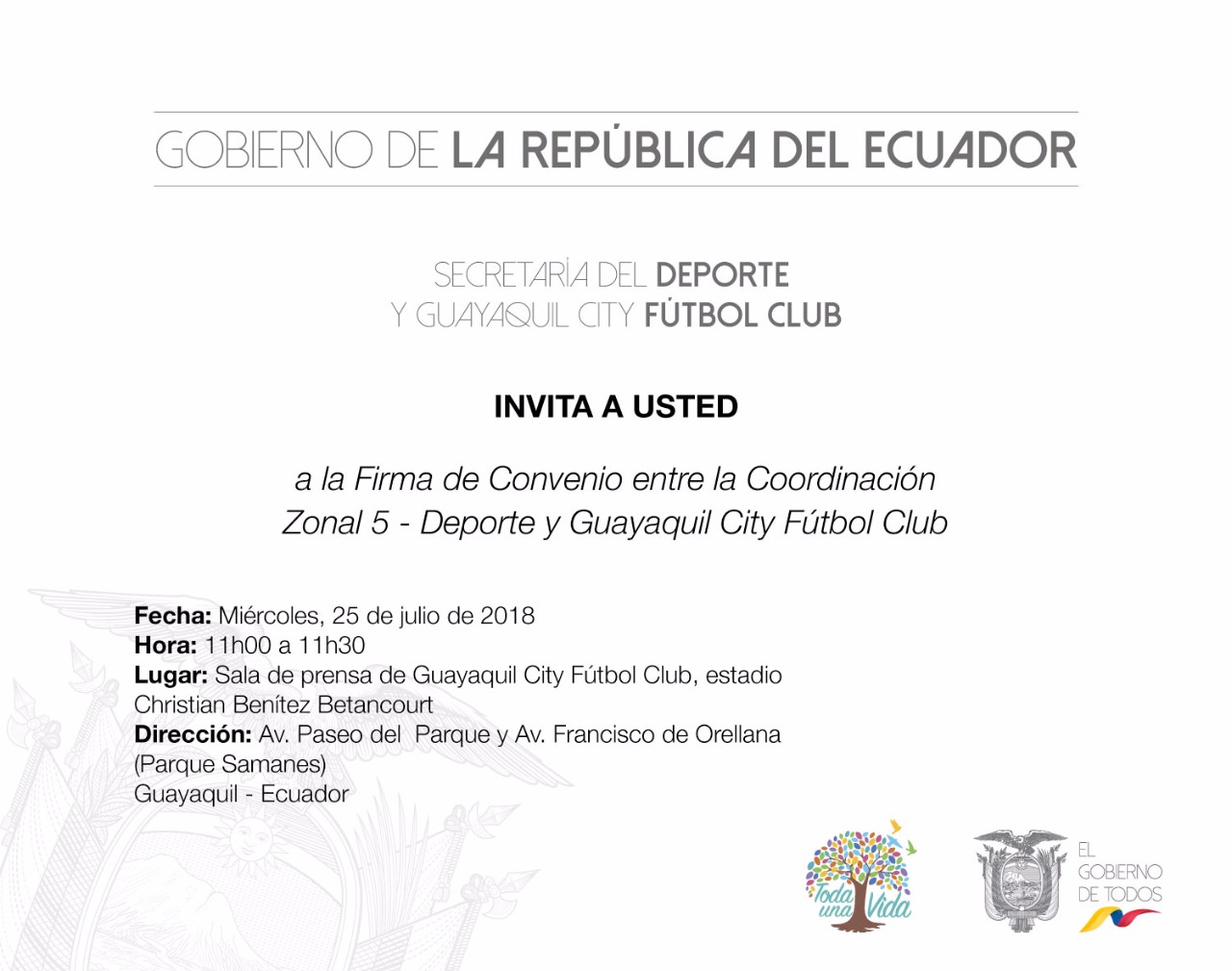 GOBIERNO DE LA REPÚBLICA DEL ECUADOR

SECRETARÍA DEL DEPORTE
Y GUAYAQUIL CITY FÚTBOL CLUB

INVITA A USTED

a la Firma de Convenio entre la Coordinación Zonal 5 - Deporte y Guayaquil City Fútbol Club

Fecha: Miércoles, 25 de julio de 2018
Hora: 11h00 a 11h30
Lugar: Sala de prensa de Guayaquil City Fútbol Club, estadio Christian Benítez Betancourt
Dirección: Av. Paseo del Parque y Av. Francisco de Orellana (Parque Samanes)
Guayaquil - Ecuador

Toda una Vida

EL GOBIERNO DE TODOS